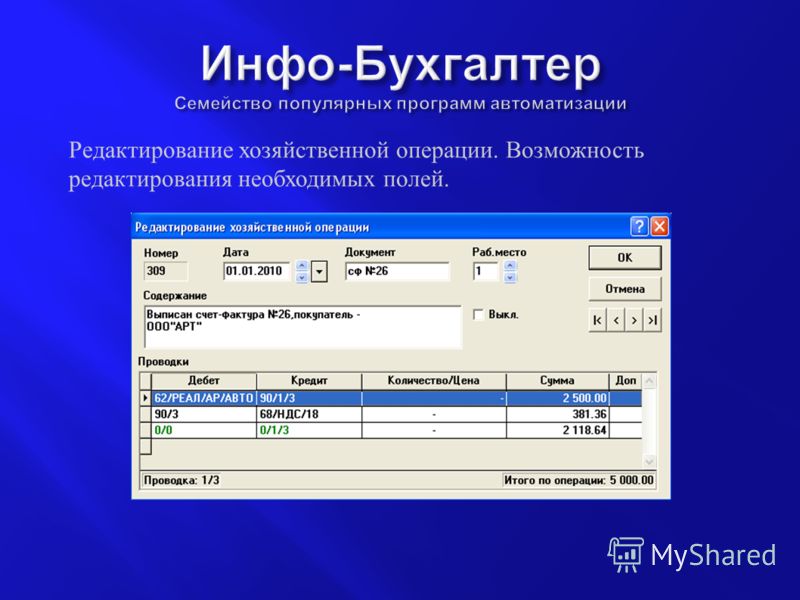 Инфо-Бухгалтер
Семейство популярных программ автоматизации

Редактирование хозяйственной операции. Возможность редактирования необходимых полей.

Редактирование хозяйственной операции

Номер
309

Дата
01.01.2010

Документ
сф №26

Раб.место
1

OK

Отмена

Содержание
Выписан счет-фактура №26,покупатель - ООО"АРТ"

Выкл.

|< < > >|

Проводки

| Дебет | Кредит | Количество/Цена | Сумма | Доп |
|---|---|---|---|---|
| 62/РЕАЛ/АР/АВТО | 90/1/3 | - | 2 500.00 | |
| 90/3 | 68/НДС/18 | - | 381.36 | |
| 0/0 | 0/1/3 | - | 2 118.64 | |

Проводка: 1/3

Итого по операции: 5 000.00

MyShared